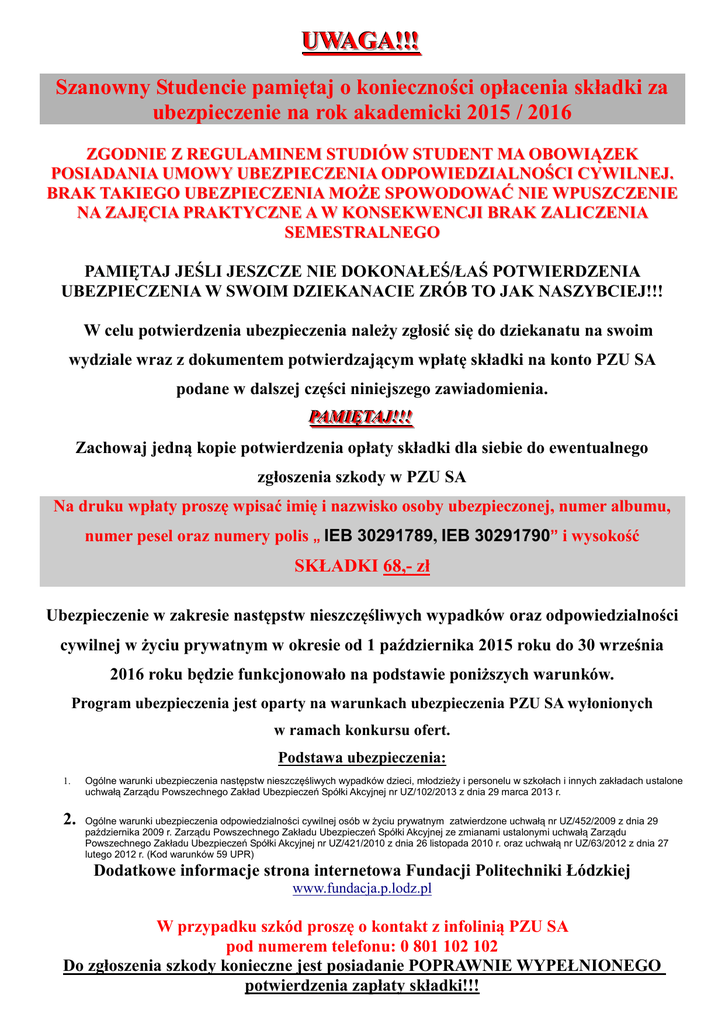 UWAGA!!!

Szanowny Studencie pamiętaj o konieczności opłacenia składki za ubezpieczenie na rok akademicki 2015 / 2016

ZGODNIE Z REGULAMINEM STUDIÓW STUDENT MA OBOWIĄZEK POSIADANIA UMOWY UBEZPIECZENIA ODPOWIEDZIALNOŚCI CYWILNEJ. BRAK TAKIEGO UBEZPIECZENIA MOŻE SPOWODOWAĆ NIE WPUSZCZENIE NA ZAJĘCIA PRAKTYCZNE A W KONSEKWENCJI BRAK ZALICZENIA SEMESTRALNEGO

PAMIĘTAJ JEŚLI JESZCZE NIE DOKONAŁEŚ/ŁAŚ POTWIERDZENIA UBEZPIECZENIA W SWOIM DZIEKANACIE ZRÓB TO JAK NASZYBCIEJ!!!

W celu potwierdzenia ubezpieczenia należy zgłosić się do dziekanatu na swoim wydziale wraz z dokumentem potwierdzającym wpłatę składki na konto PZU SA podane w dalszej części niniejszego zawiadomienia.

PAMIĘTAJ!!!

Zachowaj jedną kopie potwierdzenia opłaty składki dla siebie do ewentualnego zgłoszenia szkody w PZU SA

Na druku wpłaty proszę wpisać imię i nazwisko osoby ubezpieczonej, numer albumu, numer pesel oraz numery polis „ IEB 30291789, IEB 30291790” i wysokość SKŁADKI 68,- zł

Ubezpieczenie w zakresie następstw nieszczęśliwych wypadków oraz odpowiedzialności cywilnej w życiu prywatnym w okresie od 1 października 2015 roku do 30 września 2016 roku będzie funkcjonowało na podstawie poniższych warunków.

Program ubezpieczenia jest oparty na warunkach ubezpieczenia PZU SA wyłonionych w ramach konkursu ofert.

Podstawa ubezpieczenia:

1. Ogólne warunki ubezpieczenia następstw nieszczęśliwych wypadków dzieci, młodzieży i personelu w szkołach i innych zakładach ustalone uchwałą Zarządu Powszechnego Zakład Ubezpieczeń Spółki Akcyjnej nr UZ/102/2013 z dnia 29 marca 2013 r.

2. Ogólne warunki ubezpieczenia odpowiedzialności cywilnej osób w życiu prywatnym zatwierdzone uchwałą nr UZ/452/2009 z dnia 29 października 2009 r. Zarządu Powszechnego Zakładu Ubezpieczeń Spółki Akcyjnej ze zmianami ustalonymi uchwałą Zarządu Powszechnego Zakładu Ubezpieczeń Spółki Akcyjnej nr UZ/421/2010 z dnia 26 listopada 2010 r. oraz uchwałą nr UZ/63/2012 z dnia 27 lutego 2012 r. (Kod warunków 59 UPR)

Dodatkowe informacje strona internetowa Fundacji Politechniki Łódzkiej
www.fundacja.p.lodz.pl

W przypadku szkód proszę o kontakt z infolinią PZU SA pod numerem telefonu: 0 801 102 102
Do zgłoszenia szkody konieczne jest posiadanie POPRAWNIE WYPEŁNIONEGO potwierdzenia zapłaty składki!!!